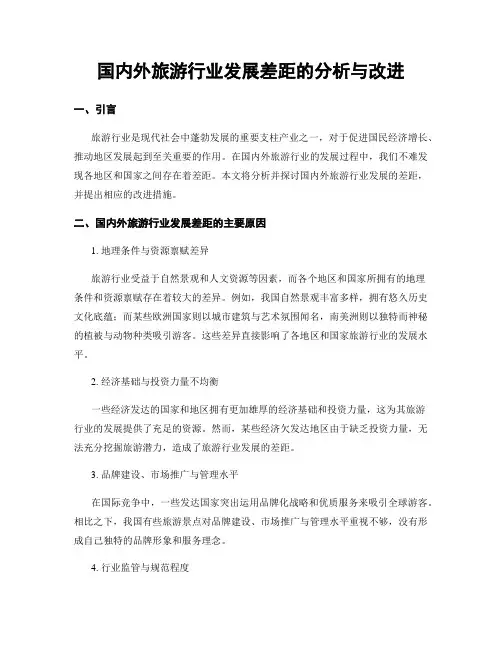 国内外旅游行业发展差距的分析与改进

一、引言

旅游行业是现代社会中蓬勃发展的重要支柱产业之一，对于促进国民经济增长、推动地区发展起到至关重要的作用。在国内外旅游行业的发展过程中，我们不难发现各地区和国家之间存在着差距。本文将分析并探讨国内外旅游行业发展的差距，并提出相应的改进措施。

二、国内外旅游行业发展差距的主要原因

1. 地理条件与资源禀赋差异

旅游行业受益于自然景观和人文资源等因素，而各个地区和国家所拥有的地理条件和资源禀赋存在着较大的差异。例如，我国自然景观丰富多样，拥有悠久历史文化底蕴；而某些欧洲国家则以城市建筑与艺术氛围闻名，南美洲则以独特而神秘的植被与动物种类吸引游客。这些差异直接影响了各地区和国家旅游行业的发展水平。

2. 经济基础与投资力量不均衡

一些经济发达的国家和地区拥有更加雄厚的经济基础和投资力量，这为其旅游行业的发展提供了充足的资源。然而，某些经济欠发达地区由于缺乏投资力量，无法充分挖掘旅游潜力，造成了旅游行业发展的差距。

3. 品牌建设、市场推广与管理水平

在国际竞争中，一些发达国家突出运用品牌化战略和优质服务来吸引全球游客。相比之下，我国有些旅游景点对品牌建设、市场推广与管理水平重视不够，没有形成自己独特的品牌形象和服务理念。

4. 行业监管与规范程度